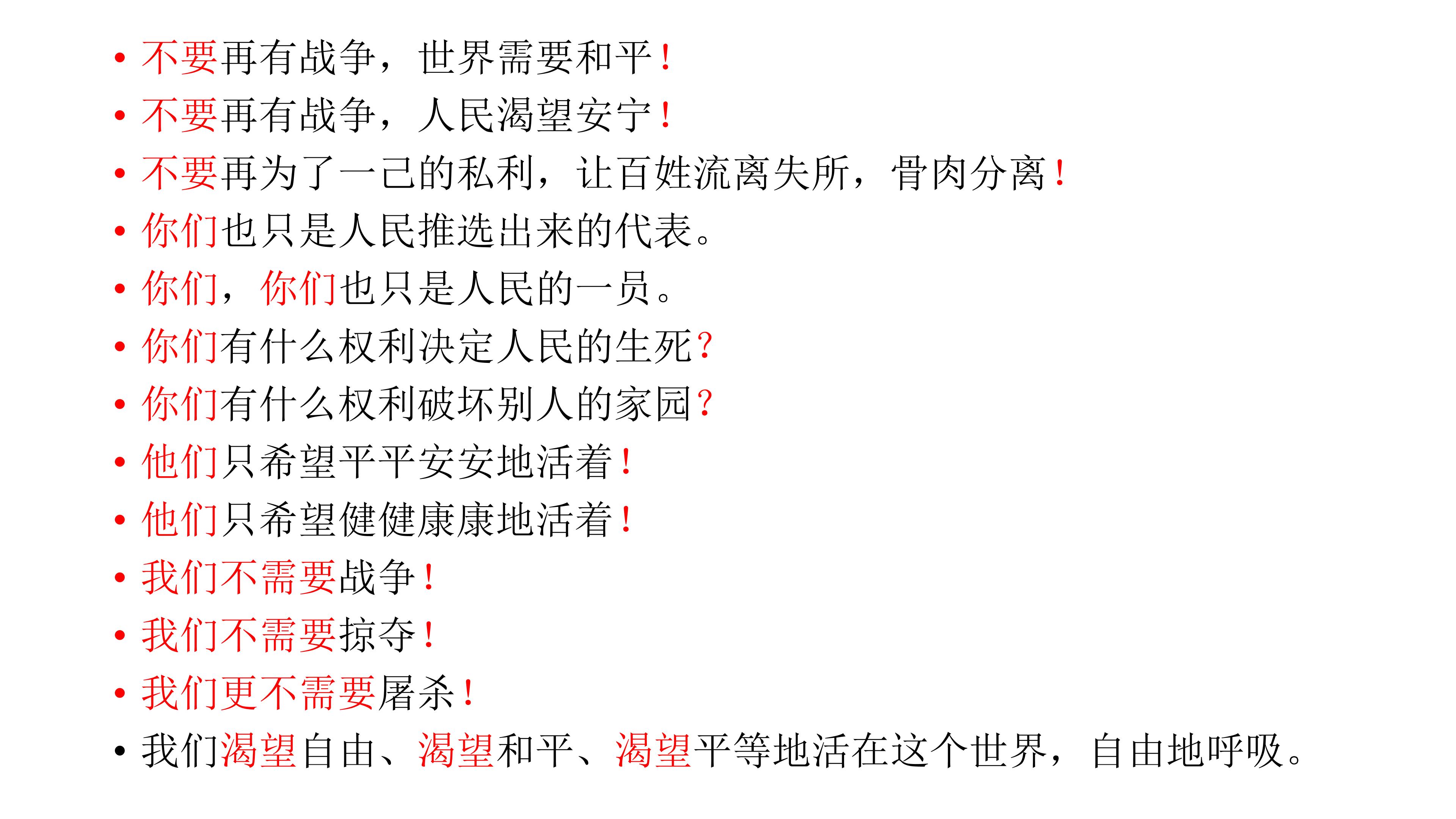 • 不要再有战争，世界需要和平！
• 不要再有战争，人民渴望安宁！
• 不要再为了一己的私利，让百姓流离失所，骨肉分离！
• 你们也只是人民推选出来的代表。
• 你们，你们也只是人民的一员。
• 你们有什么权利决定人民的生死？
• 你们有什么权利破坏别人的家园？
• 他们只希望平平安安地活着！
• 他们只希望健健康康地活着！
• 我们不需要战争！
• 我们不需要掠夺！
• 我们更不需要屠杀！
• 我们渴望自由、渴望和平、渴望平等地活在这个世界，自由地呼吸。